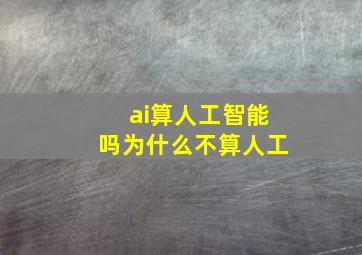 ai算人工智能吗为什么不算人工